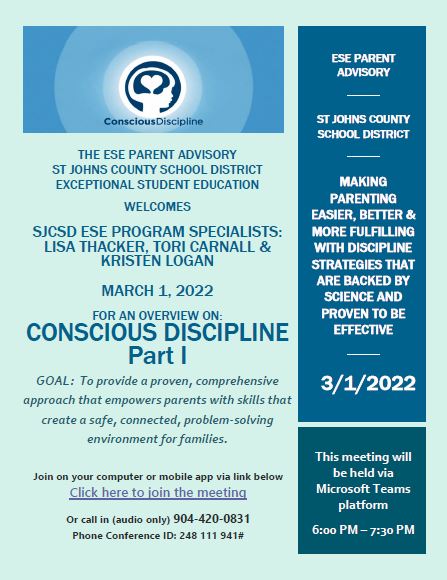 ConsciousDiscipline

THE ESE PARENT ADVISORY
ST JOHNS COUNTY SCHOOL DISTRICT
EXCEPTIONAL STUDENT EDUCATION

WELCOMES

SJCSD ESE PROGRAM SPECIALISTS:
LISA THACKER, TORI CARNALL & KRISTEN LOGAN

MARCH 1, 2022

FOR AN OVERVIEW ON:
CONSCIOUS DISCIPLINE
Part I

GOAL: To provide a proven, comprehensive approach that empowers parents with skills that create a safe, connected, problem-solving environment for families.

Join on your computer or mobile app via link below
Click here to join the meeting

Or call in (audio only) 904-420-0831
Phone Conference ID: 248 111 941#

ESE PARENT ADVISORY

ST JOHNS COUNTY SCHOOL DISTRICT

MAKING PARENTING EASIER, BETTER & MORE FULFILLING WITH DISCIPLINE STRATEGIES THAT ARE BACKED BY SCIENCE AND PROVEN TO BE EFFECTIVE

3/1/2022

This meeting will be held via Microsoft Teams platform

6:00 PM – 7:30 PM